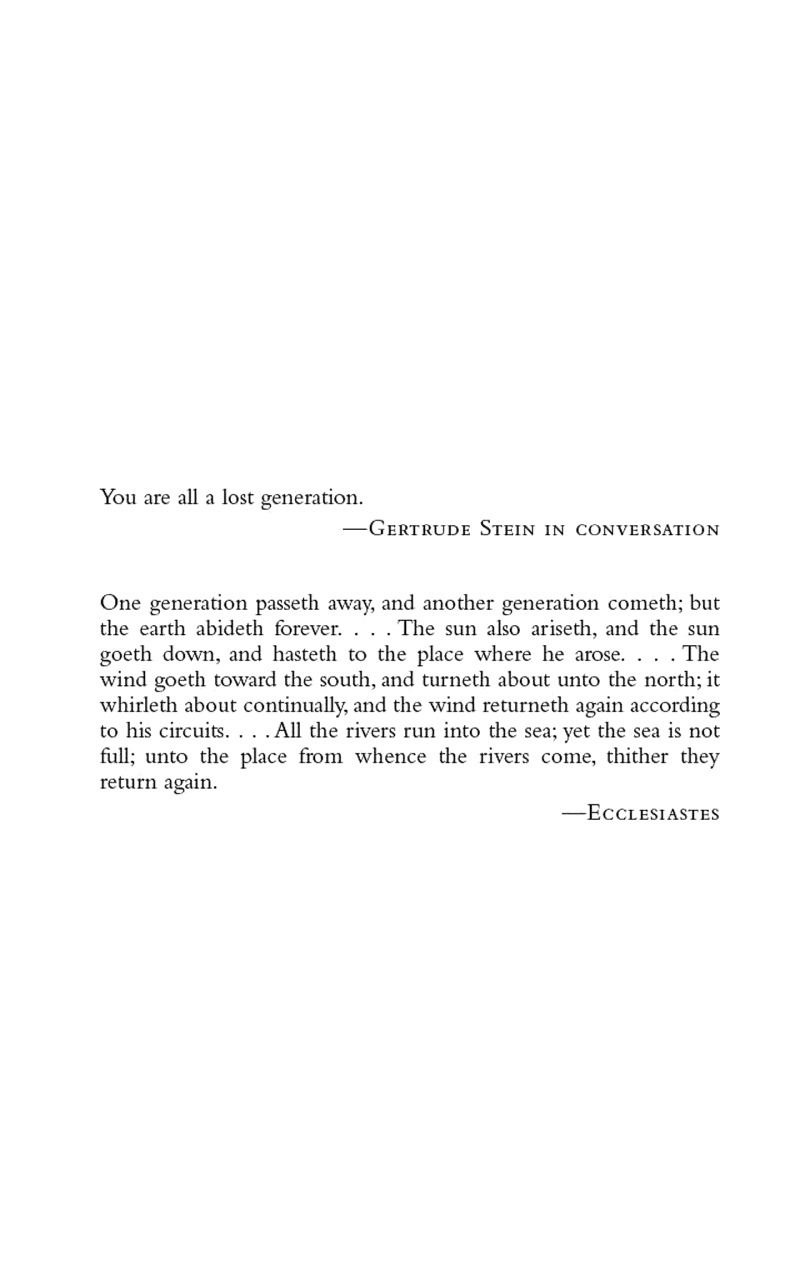 You are all a lost generation.

—Gertrude Stein in conversation

One generation passeth away, and another generation cometh; but the earth abideth forever. . . . The sun also ariseth, and the sun goeth down, and hasteth to the place where he arose. . . . The wind goeth toward the south, and turneth about unto the north; it whirleth about continually, and the wind returneth again according to his circuits. . . . All the rivers run into the sea; yet the sea is not full; unto the place from whence the rivers come, thither they return again.

—Ecclesiastes